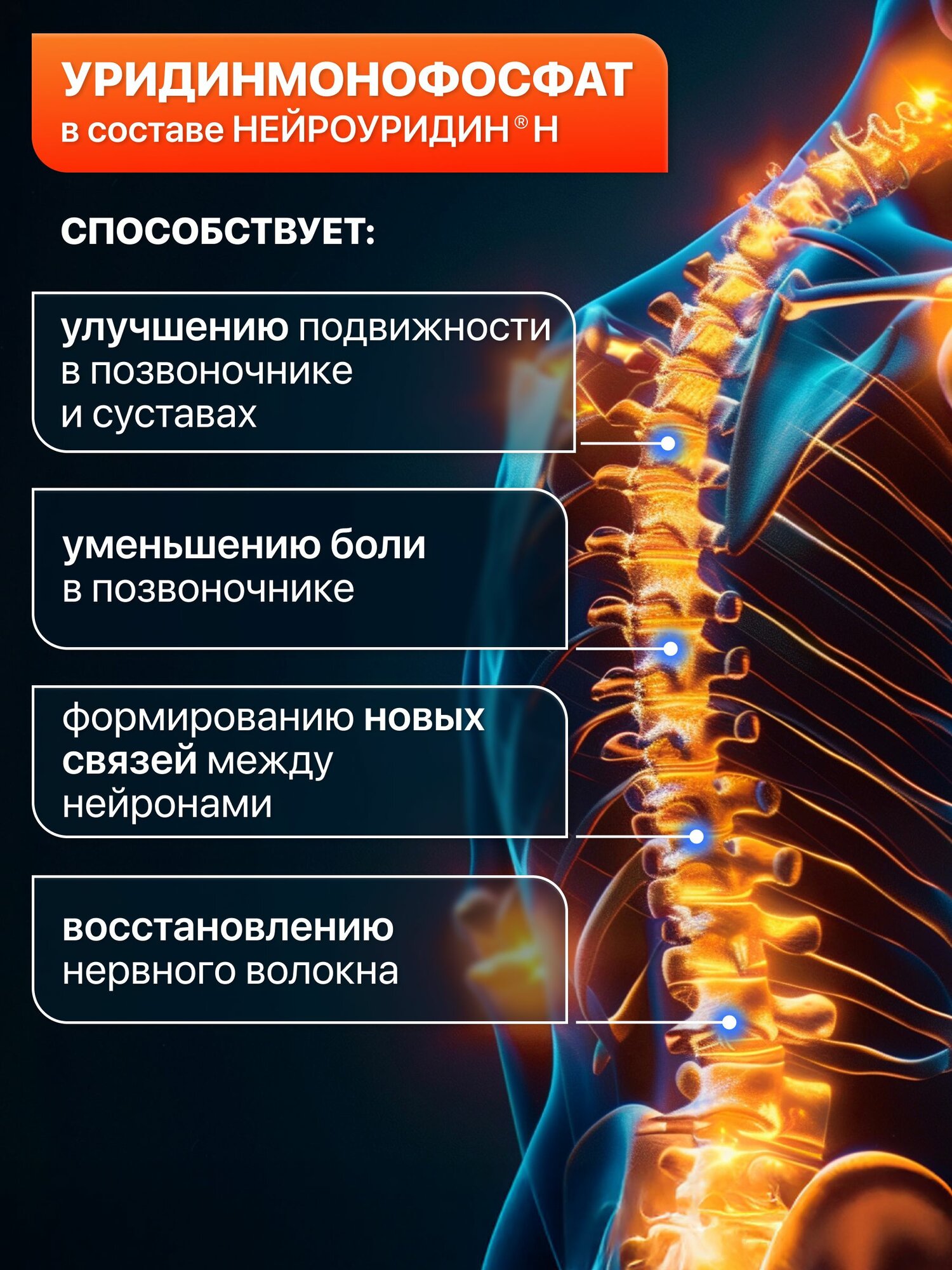 УРИДИНМОНОФОСФАТ
в составе НЕЙРОУРИДИН® Н

СПОСОБСТВУЕТ:

улучшению подвижности в позвоночнике и суставах

уменьшению боли в позвоночнике

формированию новых связей между нейронами

восстановлению нервного волокна